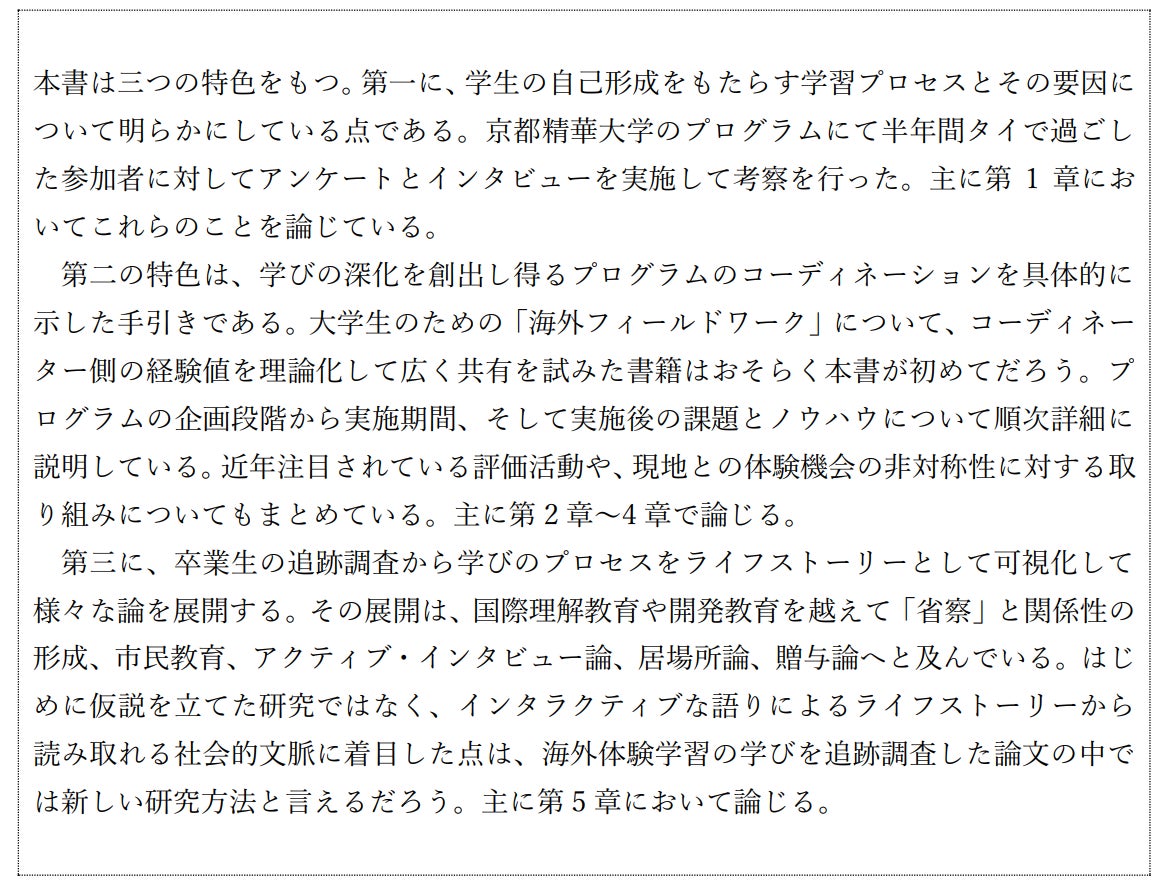 本書は三つの特色をもつ。第一に、学生の自己形成をもたらす学習プロセスとその要因について明らかにしている点である。京都精華大学のプログラムにて半年間タイで過ごした参加者に対してアンケートとインタビューを実施して考察を行った。主に第 1 章においてこれらのことを論じている。

第二の特色は、学びの深化を創出し得るプログラムのコーディネーションを具体的に示した手引きである。大学生のための「海外フィールドワーク」について、コーディネーター側の経験値を理論化して広く共有を試みた書籍はおそらく本書が初めてだろう。プログラムの企画段階から実施期間、そして実施後の課題とノウハウについて順次詳細に説明している。近年注目されている評価活動や、現地との体験機会の非対称性に対する取り組みについてもまとめている。主に第 2 章～4 章で論じる。

第三に、卒業生の追跡調査から学びのプロセスをライフストーリーとして可視化して様々な論を展開する。その展開は、国際理解教育や開発教育を越えて「省察」と関係性の形成、市民教育、アクティブ・インタビュー論、居場所論、贈与論へと及んでいる。はじめに仮説を立てた研究ではなく、インタラクティブな語りによるライフストーリーから読み取れる社会的文脈に着目した点は、海外体験学習の学びを追跡調査した論文の中では新しい研究方法と言えるだろう。主に第 5 章において論じる。